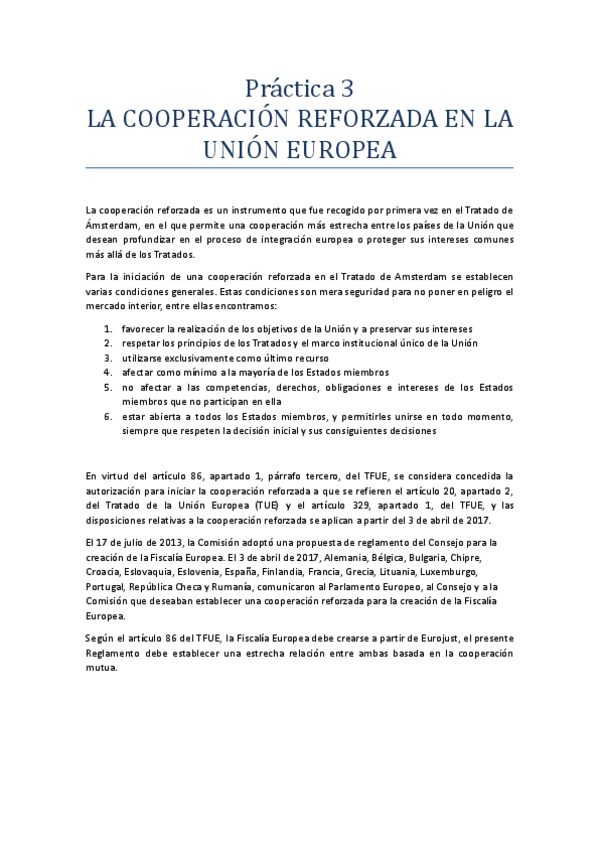 Práctica 3
LA COOPERACIÓN REFORZADA EN LA UNIÓN EUROPEA

La cooperación reforzada es un instrumento que fue recogido por primera vez en el Tratado de Ámsterdam, en el que permite una cooperación más estrecha entre los países de la Unión que desean profundizar en el proceso de integración europea o proteger sus intereses comunes más allá de los Tratados.

Para la iniciación de una cooperación reforzada en el Tratado de Amsterdam se establecen varias condiciones generales. Estas condiciones son mera seguridad para no poner en peligro el mercado interior, entre ellas encontramos:

1. favorecer la realización de los objetivos de la Unión y a preservar sus intereses
2. respetar los principios de los Tratados y el marco institucional único de la Unión
3. utilizarse exclusivamente como último recurso
4. afectar como mínimo a la mayoría de los Estados miembros
5. no afectar a las competencias, derechos, obligaciones e intereses de los Estados miembros que no participan en ella
6. estar abierta a todos los Estados miembros, y permitirles unirse en todo momento, siempre que respeten la decisión inicial y sus consiguientes decisiones

En virtud del artículo 86, apartado 1, párrafo tercero, del TFUE, se considera concedida la autorización para iniciar la cooperación reforzada a que se refieren el artículo 20, apartado 2, del Tratado de la Unión Europea (TUE) y el artículo 329, apartado 1, del TFUE, y las disposiciones relativas a la cooperación reforzada se aplican a partir del 3 de abril de 2017.

El 17 de julio de 2013, la Comisión adoptó una propuesta de reglamento del Consejo para la creación de la Fiscalía Europea. El 3 de abril de 2017, Alemania, Bélgica, Bulgaria, Chipre, Croacia, Eslovaquia, Eslovenia, España, Finlandia, Francia, Grecia, Lituania, Luxemburgo, Portugal, República Checa y Rumanía, comunicaron al Parlamento Europeo, al Consejo y a la Comisión que deseaban establecer una cooperación reforzada para la creación de la Fiscalía Europea.

Según el artículo 86 del TFUE, la Fiscalía Europea debe crearse a partir de Eurojust, el presente Reglamento debe establecer una estrecha relación entre ambas basada en la cooperación mutua.